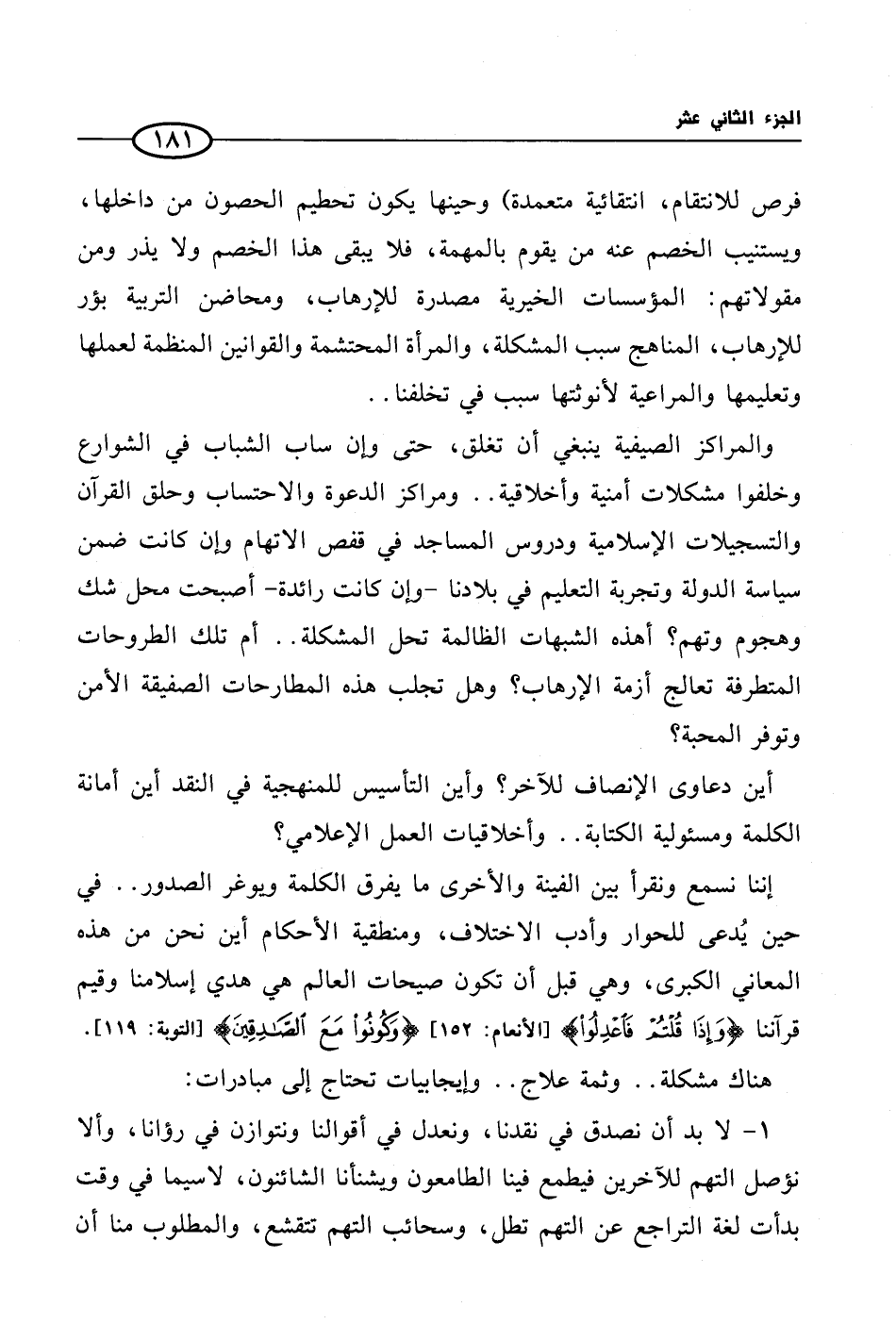 الجزء الثاني عشر

١٨١

فرص للانتقام، انتقائية متعمدة) وحينها يكون تحطيم الحصون من داخلها، ويستنيب الخصم عنه من يقوم بالمهمة، فلا يبقى هذا الخصم ولا يذر ومن مقولاتهم: المؤسسات الخيرية مصدرة للإرهاب، ومحاضن التربية بؤر للإرهاب، المناهج سبب المشكلة، والمرأة المحتشمة والقوانين المنظمة لعملها وتعليمها والمراعية لأنوثتها سبب في تخلفنا..

والمراكز الصيفية ينبغي أن تغلق، حتى وإن ساب الشباب في الشوارع وخلفوا مشكلات أمنية وأخلاقية.. ومراكز الدعوة والاحتساب وحلق القرآن والتسجيلات الإسلامية ودروس المساجد في قفص الاتهام وإن كانت ضمن سياسة الدولة وتجربة التعليم في بلادنا -وإن كانت رائدة- أصبحت محل شك وهجوم وتهم؟ أهذه الشبهات الظالمة تحل المشكلة.. أم تلك الطروحات المتطرفة تعالج أزمة الإرهاب؟ وهل تجلب هذه المطارحات الصفيقة الأمن وتوفر المحبة؟

أين دعاوى الإنصاف للآخر؟ وأين التأسيس للمنهجية في النقد أين أمانة الكلمة ومسئولية الكتابة.. وأخلاقيات العمل الإعلامي؟

إننا نسمع ونقرأ بين الفينة والأخرى ما يفرق الكلمة ويوغر الصدور.. في حين يُدعى للحوار وأدب الاختلاف، ومنطقية الأحكام أين نحن من هذه المعاني الكبرى، وهي قبل أن تكون صيحات العالم هي هدي إسلامنا وقيم قرآننا ﴿وَإِذَا قُلْتُمْ فَاعْدِلُوا﴾ [الأنعام: ١٥٢] ﴿وَكُونُوا مَعَ الصَّادِقِينَ﴾ [التوبة: ١١٩].

هناك مشكلة.. وثمة علاج.. وإيجابيات تحتاج إلى مبادرات:

١- لا بد أن نصدق في نقدنا، ونعدل في أقوالنا ونتوازن في رؤانا، وألا نؤصل التهم للآخرين فيطمع فينا الطامعون ويشنأنا الشانئون، لاسيما في وقت بدأت لغة التراجع عن التهم تطل، وسحائب التهم تتقشع، والمطلوب منا أن